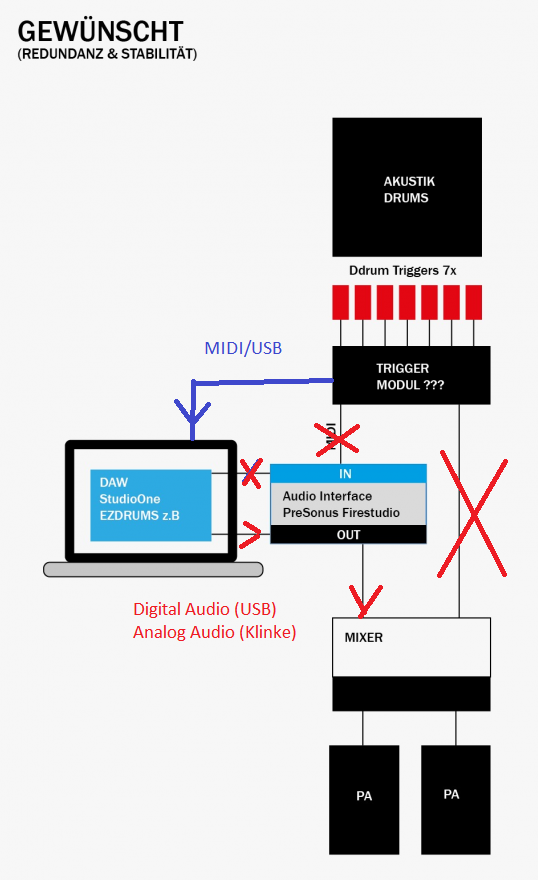 GEWÜNSCHT
(REDUNDANZ & STABILITÄT)

AKUSTIK DRUMS

Ddrum Triggers 7x

MIDI/USB

TRIGGER MODUL ???

MIDI

DAW
StudioOne
EZDRUMS z.B

IN

Audio Interface
PreSonus Firestudio

OUT

Digital Audio (USB)
Analog Audio (Klinke)

MIXER

PA

PA